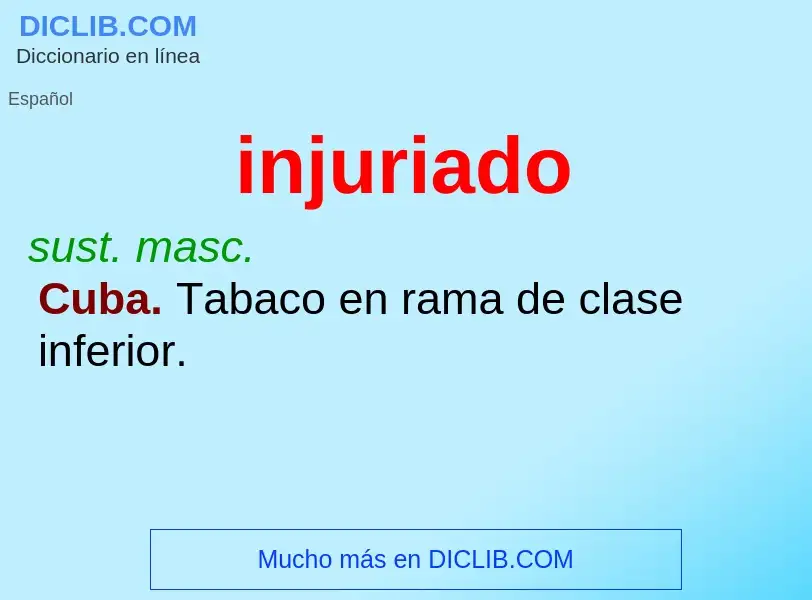 DICLIB.COM
Diccionario en línea

Español

injuriado

sust. masc.

Cuba. Tabaco en rama de clase inferior.

Mucho más en DICLIB.COM